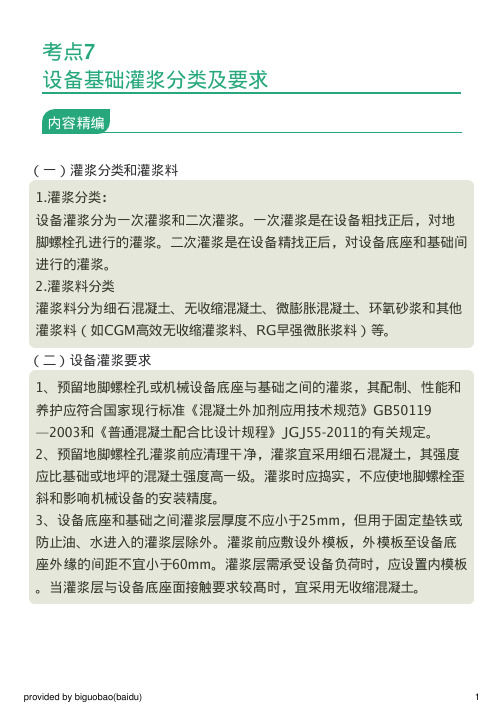 考点7
设备基础灌浆分类及要求

内容精编

（一）灌浆分类和灌浆料

1.灌浆分类：
设备灌浆分为一次灌浆和二次灌浆。一次灌浆是在设备粗找正后，对地脚螺栓孔进行的灌浆。二次灌浆是在设备精找正后，对设备底座和基础间进行的灌浆。
2.灌浆料分类
灌浆料分为细石混凝土、无收缩混凝土、微膨胀混凝土、环氧砂浆和其他灌浆料（如CGM高效无收缩灌浆料、RG早强微胀浆料）等。

（二）设备灌浆要求

1、预留地脚螺栓孔或机械设备底座与基础之间的灌浆，其配制、性能和养护应符合国家现行标准《混凝土外加剂应用技术规范》GB50119—2003和《普通混凝土配合比设计规程》JGJ55-2011的有关规定。
2、预留地脚螺栓孔灌浆前应清理干净，灌浆宜采用细石混凝土，其强度应比基础或地坪的混凝土强度高一级。灌浆时应捣实，不应使地脚螺栓歪斜和影响机械设备的安装精度。
3、设备底座和基础之间灌浆层厚度不应小于25mm，但用于固定垫铁或防止油、水进入的灌浆层除外。灌浆前应敷设外模板，外模板至设备底座外缘的间距不宜小于60mm。灌浆层需承受设备负荷时，应设置内模板。当灌浆层与设备底座面接触要求较高时，宜采用无收缩混凝土。

provided by biguobao(baidu)

1